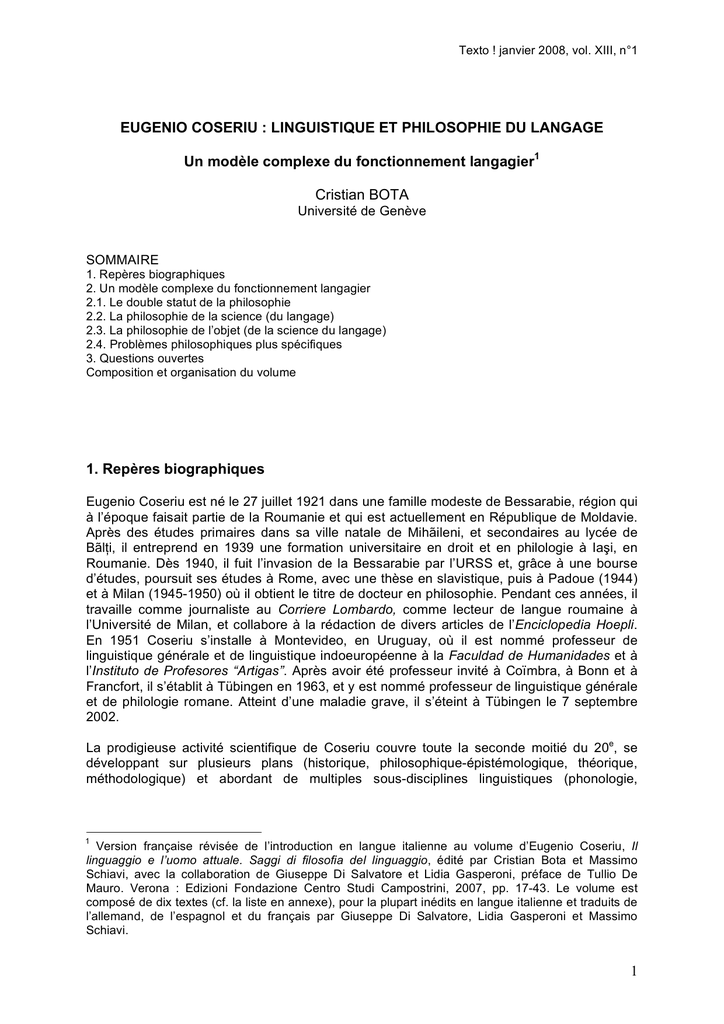 Texto ! janvier 2008, vol. XIII, n°1

EUGENIO COSERIU : LINGUISTIQUE ET PHILOSOPHIE DU LANGAGE

Un modèle complexe du fonctionnement langagier$^1$

Cristian BOTA
Université de Genève

SOMMAIRE
1. Repères biographiques
2. Un modèle complexe du fonctionnement langagier
2.1. Le double statut de la philosophie
2.2. La philosophie de la science (du langage)
2.3. La philosophie de l'objet (de la science du langage)
2.4. Problèmes philosophiques plus spécifiques
3. Questions ouvertes
Composition et organisation du volume

1. Repères biographiques

Eugenio Coseriu est né le 27 juillet 1921 dans une famille modeste de Bessarabie, région qui à l'époque faisait partie de la Roumanie et qui est actuellement en République de Moldavie. Après des études primaires dans sa ville natale de Mihăileni, et secondaires au lycée de Bălți, il entreprend en 1939 une formation universitaire en droit et en philologie à Iași, en Roumanie. Dès 1940, il fuit l'invasion de la Bessarabie par l'URSS et, grâce à une bourse d'études, poursuit ses études à Rome, avec une thèse en slavistique, puis à Padoue (1944) et à Milan (1945-1950) où il obtient le titre de docteur en philosophie. Pendant ces années, il travaille comme journaliste au Corriere Lombardo, comme lecteur de langue roumaine à l'Université de Milan, et collabore à la rédaction de divers articles de l'Enciclopedia Hoepli. En 1951 Coseriu s'installe à Montevideo, en Uruguay, où il est nommé professeur de linguistique générale et de linguistique indoeuropéenne à la Faculdad de Humanidades et à l'Instituto de Profesores "Artigas". Après avoir été professeur invité à Coïmbra, à Bonn et à Francfort, il s'établit à Tübingen en 1963, et y est nommé professeur de linguistique générale et de philologie romane. Atteint d'une maladie grave, il s'éteint à Tübingen le 7 septembre 2002.

La prodigieuse activité scientifique de Coseriu couvre toute la seconde moitié du 20$^e$, se développant sur plusieurs plans (historique, philosophique-épistémologique, théorique, méthodologique) et abordant de multiples sous-disciplines linguistiques (phonologie,

$^1$ Version française révisée de l'introduction en langue italienne au volume d'Eugenio Coseriu, Il linguaggio e l'uomo attuale. Saggi di filosofia del linguaggio, édité par Cristian Bota et Massimo Schiavi, avec la collaboration de Giuseppe Di Salvatore et Lidia Gasperoni, préface de Tullio De Mauro. Verona : Edizioni Fondazione Centro Studi Campostrini, 2007, pp. 17-43. Le volume est composé de dix textes (cf. la liste en annexe), pour la plupart inédits en langue italienne et traduits de l'allemand, de l'espagnol et du français par Giuseppe Di Salvatore, Lidia Gasperoni et Massimo Schiavi.

1